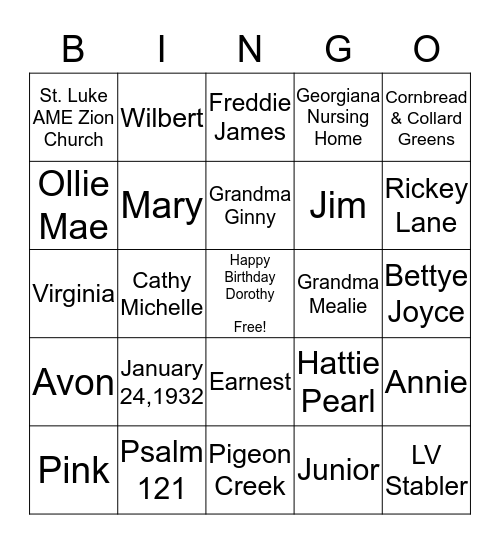 | B | I | N | G | O |
|---|---|---|---|---|
| St. Luke AME Zion Church | Wilbert | Freddie James | Georgiana Nursing Home | Cornbread & Collard Greens |
| Ollie Mae | Mary | Grandma Ginny | Jim | Rickey Lane |
| Virginia | Cathy Michelle | Happy Birthday Dorothy Free! | Grandma Mealie | Bettye Joyce |
| Avon | January 24,1932 | Earnest | Hattie Pearl | Annie |
| Pink | Psalm 121 | Pigeon Creek | Junior | LV Stabler |